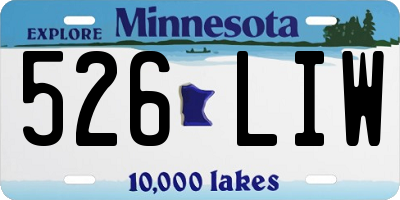 EXPLORE Minnesota

526 LIW

10,000 lakes